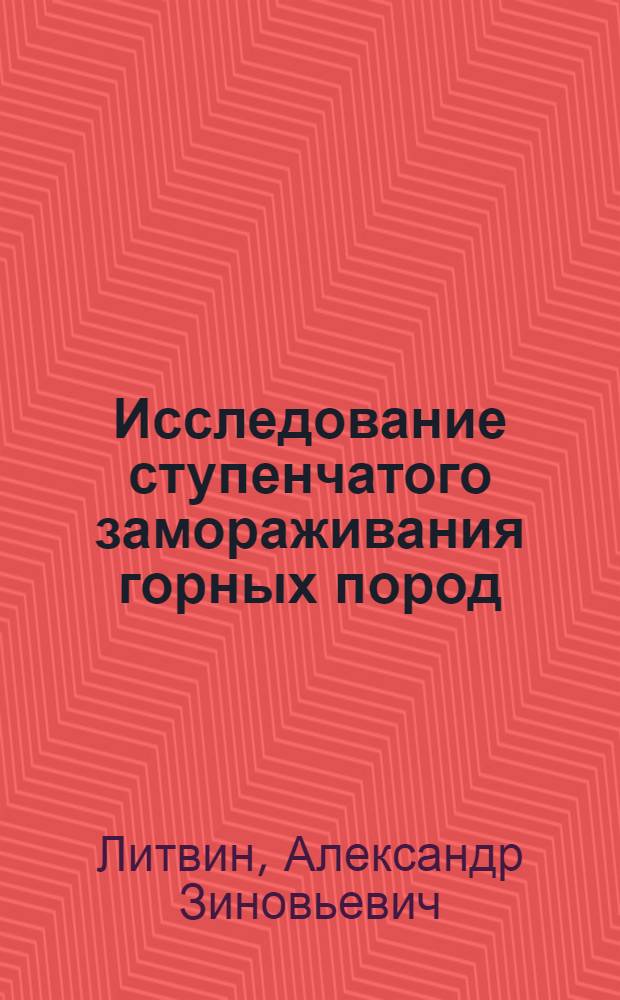 Исследование ступенчатого замораживания горных пород

Литвин, Александр Зиновьевич